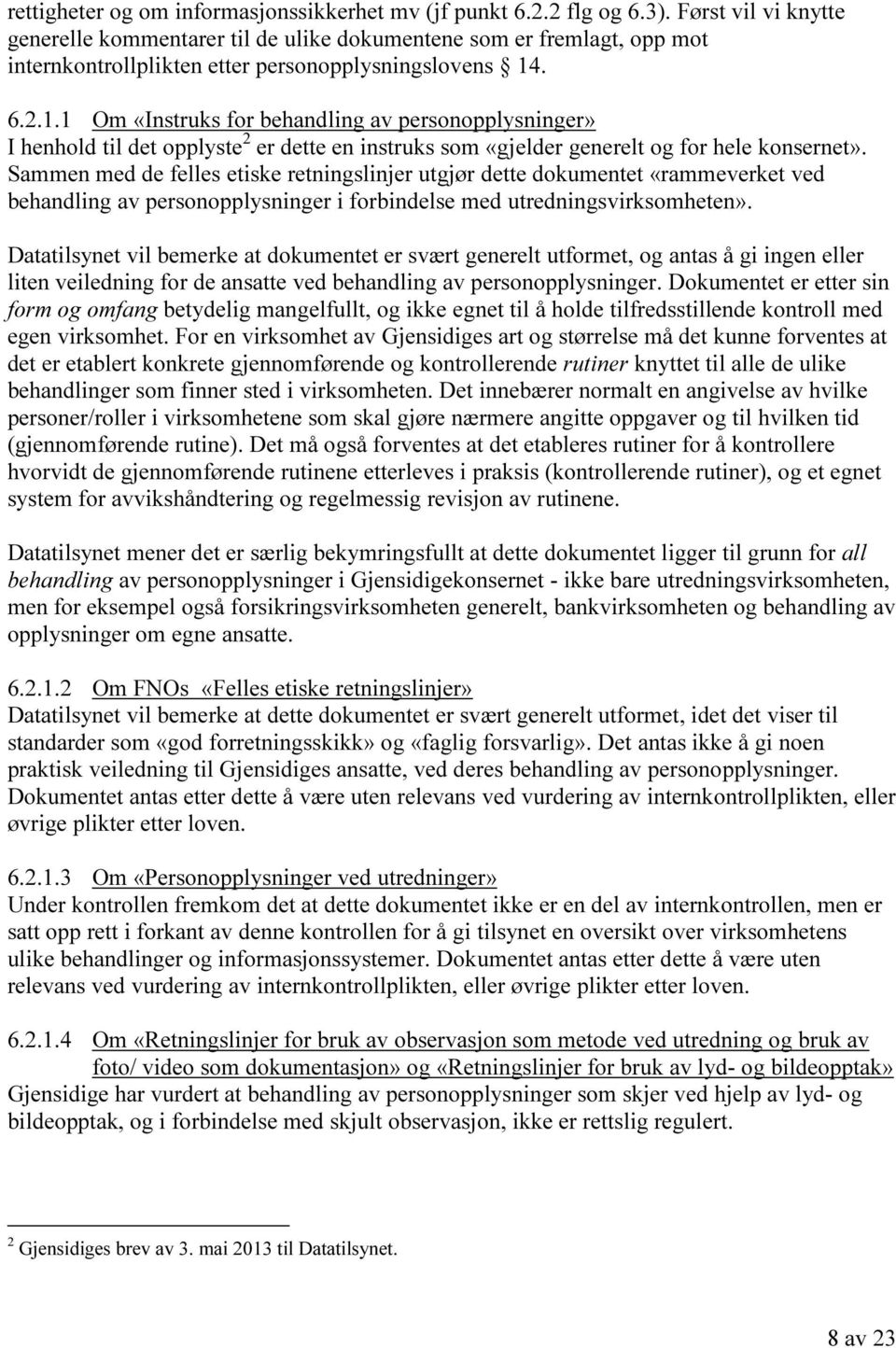 rettigheter og om informasjonssikkerhet mv (jf punkt 6.2.2 flg og 6.3). Først vil vi knytte generelle kommentarer til de ulike dokumentene som er fremlagt, opp mot internkontrollplikten etter personopplysningslovens § 14.

6.2.1.1 Om «Instruks for behandling av personopplysninger»
I henhold til det opplyste$^2$ er dette en instruks som «gjelder generelt og for hele konsernet». Sammen med de felles etiske retningslinjer utgjør dette dokumentet «rammeverket ved behandling av personopplysninger i forbindelse med utredningsvirksomheten».

Datatilsynet vil bemerke at dokumentet er svært generelt utformet, og antas å gi ingen eller liten veiledning for de ansatte ved behandling av personopplysninger. Dokumentet er etter sin form og omfang betydelig mangelfullt, og ikke egnet til å holde tilfredsstillende kontroll med egen virksomhet. For en virksomhet av Gjensidiges art og størrelse må det kunne forventes at det er etablert konkrete gjennomførende og kontrollerende rutiner knyttet til alle de ulike behandlinger som finner sted i virksomheten. Det innebærer normalt en angivelse av hvilke personer/roller i virksomhetene som skal gjøre nærmere angitte oppgaver og til hvilken tid (gjennomførende rutine). Det må også forventes at det etableres rutiner for å kontrollere hvorvidt de gjennomførende rutinene etterleves i praksis (kontrollerende rutiner), og et egnet system for avvikshåndtering og regelmessig revisjon av rutinene.

Datatilsynet mener det er særlig bekymringsfullt at dette dokumentet ligger til grunn for all behandling av personopplysninger i Gjensidigekonsernet - ikke bare utredningsvirksomheten, men for eksempel også forsikringsvirksomheten generelt, bankvirksomheten og behandling av opplysninger om egne ansatte.

6.2.1.2 Om FNOs «Felles etiske retningslinjer»
Datatilsynet vil bemerke at dette dokumentet er svært generelt utformet, idet det viser til standarder som «god forretningsskikk» og «faglig forsvarlig». Det antas ikke å gi noen praktisk veiledning til Gjensidiges ansatte, ved deres behandling av personopplysninger. Dokumentet antas etter dette å være uten relevans ved vurdering av internkontrollplikten, eller øvrige plikter etter loven.

6.2.1.3 Om «Personopplysninger ved utredninger»
Under kontrollen fremkom det at dette dokumentet ikke er en del av internkontrollen, men er satt opp rett i forkant av denne kontrollen for å gi tilsynet en oversikt over virksomhetens ulike behandlinger og informasjonssystemer. Dokumentet antas etter dette å være uten relevans ved vurdering av internkontrollplikten, eller øvrige plikter etter loven.

6.2.1.4 Om «Retningslinjer for bruk av observasjon som metode ved utredning og bruk av foto/ video som dokumentasjon» og «Retningslinjer for bruk av lyd- og bildeopptak»
Gjensidige har vurdert at behandling av personopplysninger som skjer ved hjelp av lyd- og bildeopptak, og i forbindelse med skjult observasjon, ikke er rettslig regulert.

$^2$ Gjensidiges brev av 3. mai 2013 til Datatilsynet.

8 av 23